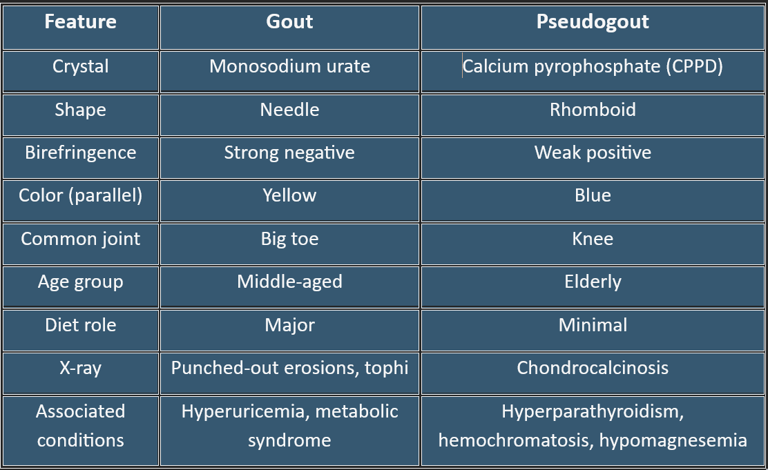 | Feature | Gout | Pseudogout |
|---|---|---|
| Crystal | Monosodium urate | Calcium pyrophosphate (CPPD) |
| Shape | Needle | Rhomboid |
| Birefringence | Strong negative | Weak positive |
| Color (parallel) | Yellow | Blue |
| Common joint | Big toe | Knee |
| Age group | Middle-aged | Elderly |
| Diet role | Major | Minimal |
| X-ray | Punched-out erosions, tophi | Chondrocalcinosis |
| Associated conditions | Hyperuricemia, metabolic syndrome | Hyperparathyroidism, hemochromatosis, hypomagnesemia |